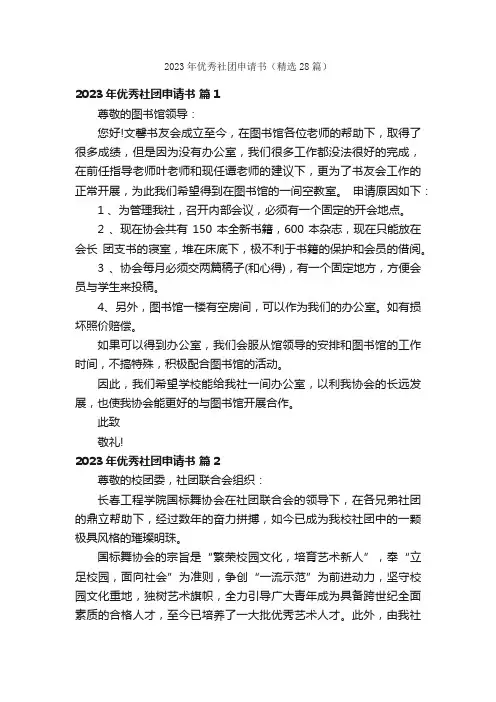 2023 年优秀社团申请书（精选 28 篇）

2023 年优秀社团申请书 篇 1

尊敬的图书馆领导：

您好!文馨书友会成立至今，在图书馆各位老师的帮助下，取得了很多成绩，但是因为没有办公室，我们很多工作都没法很好的完成，在前任指导老师叶老师和现任谭老师的建议下，更为了书友会工作的正常开展，为此我们希望得到在图书馆的一间空教室。 申请原因如下：

1 、为管理我社，召开内部会议，必须有一个固定的开会地点。

2 、现在协会共有 150 本全新书籍，600 本杂志，现在只能放在会长 团支书的寝室，堆在床底下，极不利于书籍的保护和会员的借阅。

3 、协会每月必须交两篇稿子(和心得)，有一个固定地方，方便会员与学生来投稿。

4、另外，图书馆一楼有空房间，可以作为我们的办公室。如有损坏照价赔偿。

如果可以得到办公室，我们会服从馆领导的安排和图书馆的工作时间，不搞特殊，积极配合图书馆的活动。

因此，我们希望学校能给我社一间办公室，以利我协会的长远发展，也使我协会能更好的与图书馆开展合作。

此致

敬礼!

2023 年优秀社团申请书 篇 2

尊敬的校团委，社团联合会组织：

长春工程学院国标舞协会在社团联合会的领导下，在各兄弟社团的鼎立帮助下，经过数年的奋力拼搏，如今已成为我校社团中的一颗极具风格的璀璨明珠。

国标舞协会的宗旨是“繁荣校园文化，培育艺术新人”，奉“立足校园，面向社会”为准则，争创“一流示范”为前进动力，坚守校园文化重地，独树艺术旗帜，全力引导广大青年成为具备跨世纪全面素质的合格人才，至今已培养了一大批优秀艺术人才。此外，由我社